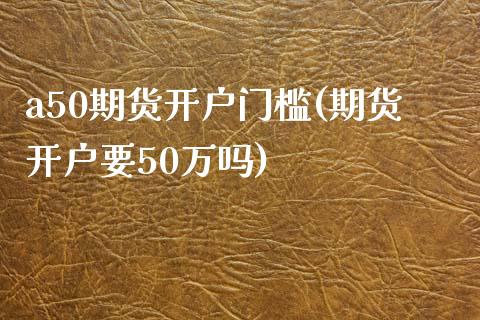 a50期货开户门槛(期货开户要50万吗)